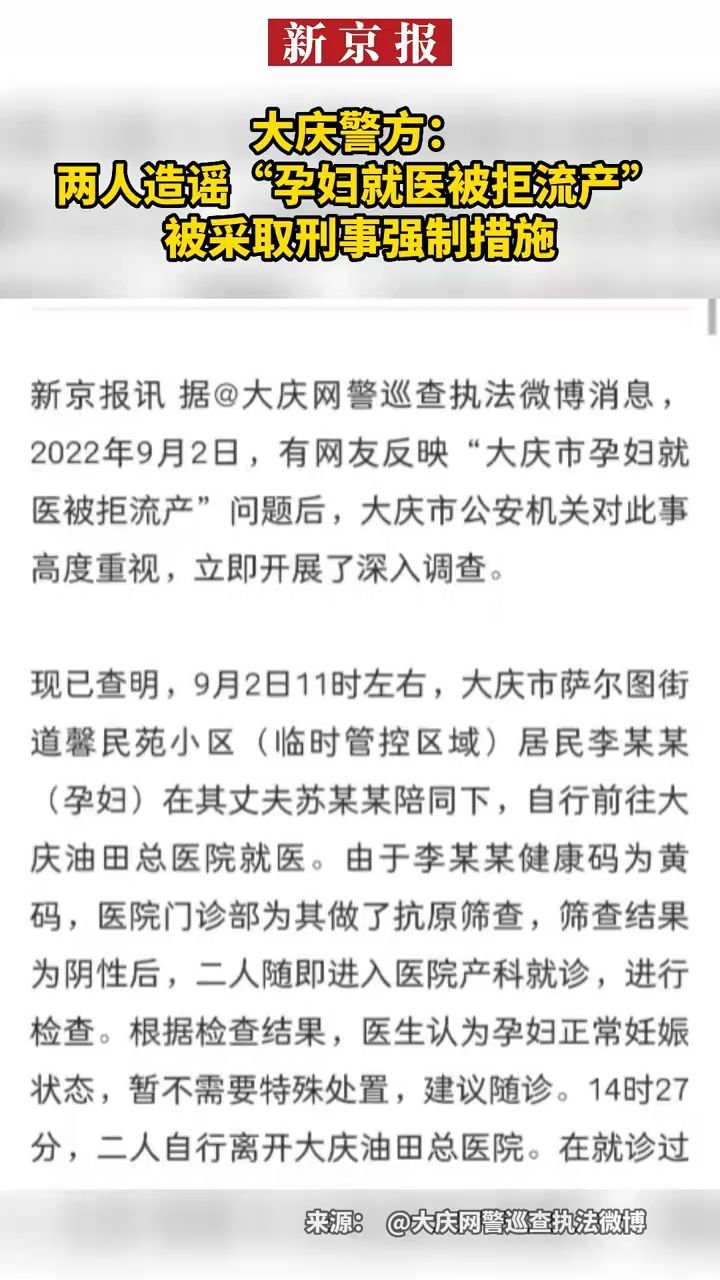 新京报

大庆警方：
两人造谣“孕妇就医被拒流产”
被采取刑事强制措施

新京报讯 据@大庆网警巡查执法微博消息，2022年9月2日，有网友反映“大庆市孕妇就医被拒流产”问题后，大庆市公安机关对此事高度重视，立即开展了深入调查。

现已查明，9月2日11时左右，大庆市萨尔图街道馨民苑小区（临时管控区域）居民李某某（孕妇）在其丈夫苏某某陪同下，自行前往大庆油田总医院就医。由于李某某健康码为黄码，医院门诊部为其做了抗原筛查，筛查结果为阴性后，二人随即进入医院产科就诊，进行检查。根据检查结果，医生认为孕妇正常妊娠状态，暂不需要特殊处置，建议随诊。14时27分，二人自行离开大庆油田总医院。在就诊过

来源： @大庆网警巡查执法微博